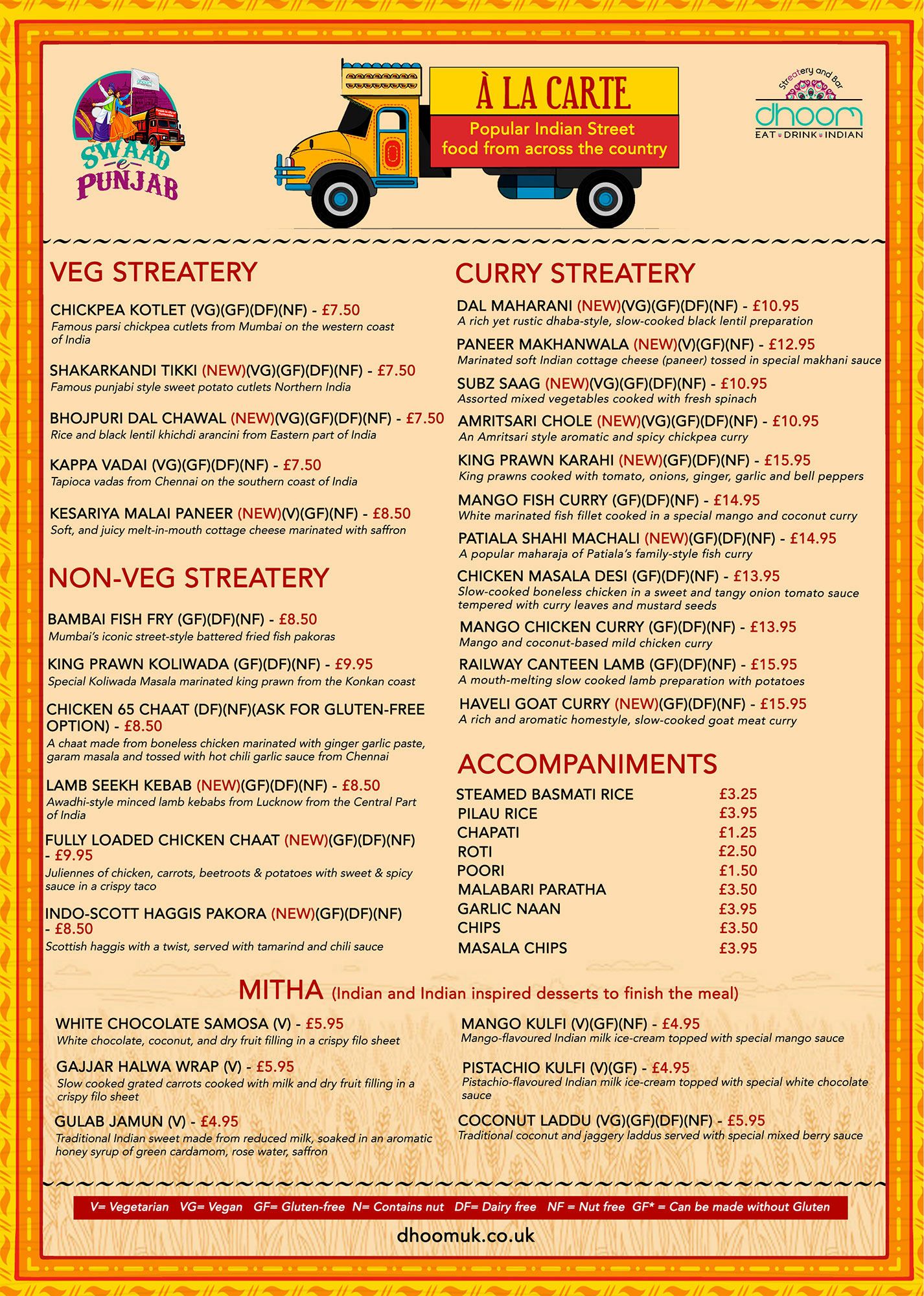 SWAAD -e- PUNJAB

À LA CARTE
Popular Indian Street food from across the country

Streatery and Bar
dhoom
EAT • DRINK • INDIAN

VEG STREATERY

CHICKPEA KOTLET (VG)(GF)(DF)(NF) - £7.50
Famous parsi chickpea cutlets from Mumbai on the western coast of India

SHAKARKANDI TIKKI (NEW)(VG)(GF)(DF)(NF) - £7.50
Famous punjabi style sweet potato cutlets Northern India

BHOJPURI DAL CHAWAL (NEW)(VG)(GF)(DF)(NF) - £7.50
Rice and black lentil khichdi arancini from Eastern part of India

KAPPA VADAI (VG)(GF)(DF)(NF) - £7.50
Tapioca vadas from Chennai on the southern coast of India

KESARIYA MALAI PANEER (NEW)(V)(GF)(NF) - £8.50
Soft, and juicy melt-in-mouth cottage cheese marinated with saffron

NON-VEG STREATERY

BAMBAI FISH FRY (GF)(DF)(NF) - £8.50
Mumbai's iconic street-style battered fried fish pakoras

KING PRAWN KOLIWADA (GF)(DF)(NF) - £9.95
Special Koliwada Masala marinated king prawn from the Konkan coast

CHICKEN 65 CHAAT (DF)(NF)(ASK FOR GLUTEN-FREE OPTION) - £8.50
A chaat made from boneless chicken marinated with ginger garlic paste, garam masala and tossed with hot chili garlic sauce from Chennai

LAMB SEEKH KEBAB (NEW)(GF)(DF)(NF) - £8.50
Awadhi-style minced lamb kebabs from Lucknow from the Central Part of India

FULLY LOADED CHICKEN CHAAT (NEW)(GF)(DF)(NF) - £9.95
Juliennes of chicken, carrots, beetroots & potatoes with sweet & spicy sauce in a crispy taco

INDO-SCOTT HAGGIS PAKORA (NEW)(GF)(DF)(NF) - £8.50
Scottish haggis with a twist, served with tamarind and chili sauce

CURRY STREATERY

DAL MAHARANI (NEW)(VG)(GF)(DF)(NF) - £10.95
A rich yet rustic dhaba-style, slow-cooked black lentil preparation

PANEER MAKHANWALA (NEW)(V)(GF)(NF) - £12.95
Marinated soft Indian cottage cheese (paneer) tossed in special makhani sauce

SUBZ SAAG (NEW)(VG)(GF)(DF)(NF) - £10.95
Assorted mixed vegetables cooked with fresh spinach

AMRITSARI CHOLE (NEW)(VG)(GF)(DF)(NF) - £10.95
An Amritsari style aromatic and spicy chickpea curry

KING PRAWN KARAHI (NEW)(GF)(DF)(NF) - £15.95
King prawns cooked with tomato, onions, ginger, garlic and bell peppers

MANGO FISH CURRY (GF)(DF)(NF) - £14.95
White marinated fish fillet cooked in a special mango and coconut curry

PATIALA SHAHI MACHALI (NEW)(GF)(DF)(NF) - £14.95
A popular maharaja of Patiala's family-style fish curry

CHICKEN MASALA DESI (GF)(DF)(NF) - £13.95
Slow-cooked boneless chicken in a sweet and tangy onion tomato sauce tempered with curry leaves and mustard seeds

MANGO CHICKEN CURRY (GF)(DF)(NF) - £13.95
Mango and coconut-based mild chicken curry

RAILWAY CANTEEN LAMB (GF)(DF)(NF) - £15.95
A mouth-melting slow cooked lamb preparation with potatoes

HAVELI GOAT CURRY (NEW)(GF)(DF)(NF) - £15.95
A rich and aromatic homestyle, slow-cooked goat meat curry

ACCOMPANIMENTS

| | |
|---|---|
| STEAMED BASMATI RICE | £3.25 |
| PILAU RICE | £3.95 |
| CHAPATI | £1.25 |
| ROTI | £2.50 |
| POORI | £1.50 |
| MALABARI PARATHA | £3.50 |
| GARLIC NAAN | £3.95 |
| CHIPS | £3.50 |
| MASALA CHIPS | £3.95 |

MITHA (Indian and Indian inspired desserts to finish the meal)

WHITE CHOCOLATE SAMOSA (V) - £5.95
White chocolate, coconut, and dry fruit filling in a crispy filo sheet

GAJJAR HALWA WRAP (V) - £5.95
Slow cooked grated carrots cooked with milk and dry fruit filling in a crispy filo sheet

GULAB JAMUN (V) - £4.95
Traditional Indian sweet made from reduced milk, soaked in an aromatic honey syrup of green cardamom, rose water, saffron

MANGO KULFI (V)(GF)(NF) - £4.95
Mango-flavoured Indian milk ice-cream topped with special mango sauce

PISTACHIO KULFI (V)(GF) - £4.95
Pistachio-flavoured Indian milk ice-cream topped with special white chocolate sauce

COCONUT LADDU (VG)(GF)(DF)(NF) - £5.95
Traditional coconut and jaggery laddus served with special mixed berry sauce

V= Vegetarian VG= Vegan GF= Gluten-free N= Contains nut DF= Dairy free NF = Nut free GF* = Can be made without Gluten

dhoomuk.co.uk